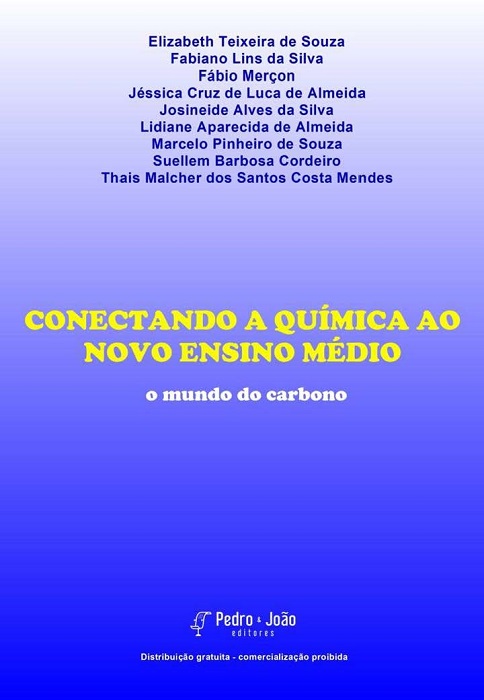 Elizabeth Teixeira de Souza
Fabiano Lins da Silva
Fábio Merçon
Jéssica Cruz de Luca de Almeida
Josineide Alves da Silva
Lidiane Aparecida de Almeida
Marcelo Pinheiro de Souza
Suellem Barbosa Cordeiro
Thais Malcher dos Santos Costa Mendes

CONECTANDO A QUÍMICA AO NOVO ENSINO MÉDIO

o mundo do carbono

Pedro & João editores

Distribuição gratuita - comercialização proibida